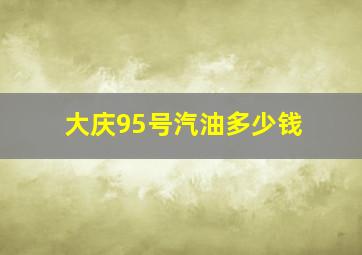 大庆95号汽油多少钱